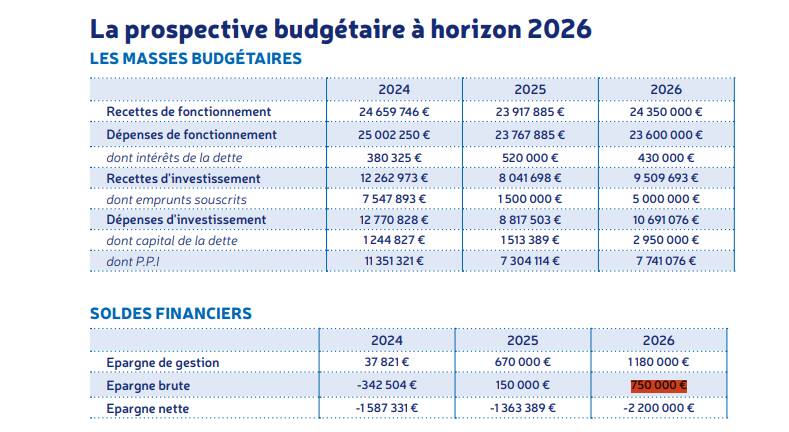 La prospective budgétaire à horizon 2026

LES MASSES BUDGÉTAIRES

| | 2024 | 2025 | 2026 |
|---|---|---|---|
| Recettes de fonctionnement | 24 659 746 € | 23 917 885 € | 24 350 000 € |
| Dépenses de fonctionnement | 25 002 250 € | 23 767 885 € | 23 600 000 € |
| dont intérêts de la dette | 380 325 € | 520 000 € | 430 000 € |
| Recettes d'investissement | 12 262 973 € | 8 041 698 € | 9 509 693 € |
| dont emprunts souscrits | 7 547 893 € | 1 500 000 € | 5 000 000 € |
| Dépenses d'investissement | 12 770 828 € | 8 817 503 € | 10 691 076 € |
| dont capital de la dette | 1 244 827 € | 1 513 389 € | 2 950 000 € |
| dont P.P.I | 11 351 321 € | 7 304 114 € | 7 741 076 € |

SOLDES FINANCIERS

| | 2024 | 2025 | 2026 |
|---|---|---|---|
| Epargne de gestion | 37 821 € | 670 000 € | 1 180 000 € |
| Epargne brute | -342 504 € | 150 000 € | 750 000 € |
| Epargne nette | -1 587 331 € | -1 363 389 € | -2 200 000 € |